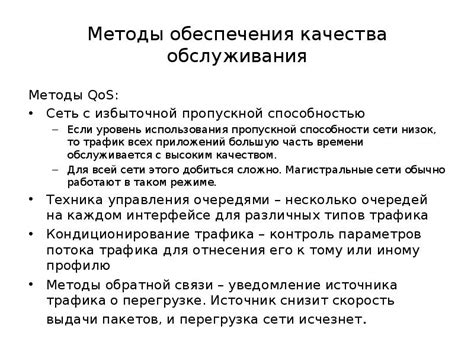 Методы обеспечения качества обслуживания

Методы QoS:

• Сеть с избыточной пропускной способностью
  – Если уровень использования пропускной способности сети низок, то трафик всех приложений большую часть времени обслуживается с высоким качеством.
  – Для всей сети этого добиться сложно. Магистральные сети обычно работают в таком режиме.
• Техника управления очередями – несколько очередей на каждом интерфейсе для различных типов трафика
• Кондиционирование трафика – контроль параметров потока трафика для отнесения его к тому или иному профилю
• Методы обратной связи – уведомление источника трафика о перегрузке. Источник снизит скорость выдачи пакетов, и перегрузка сети исчезнет.